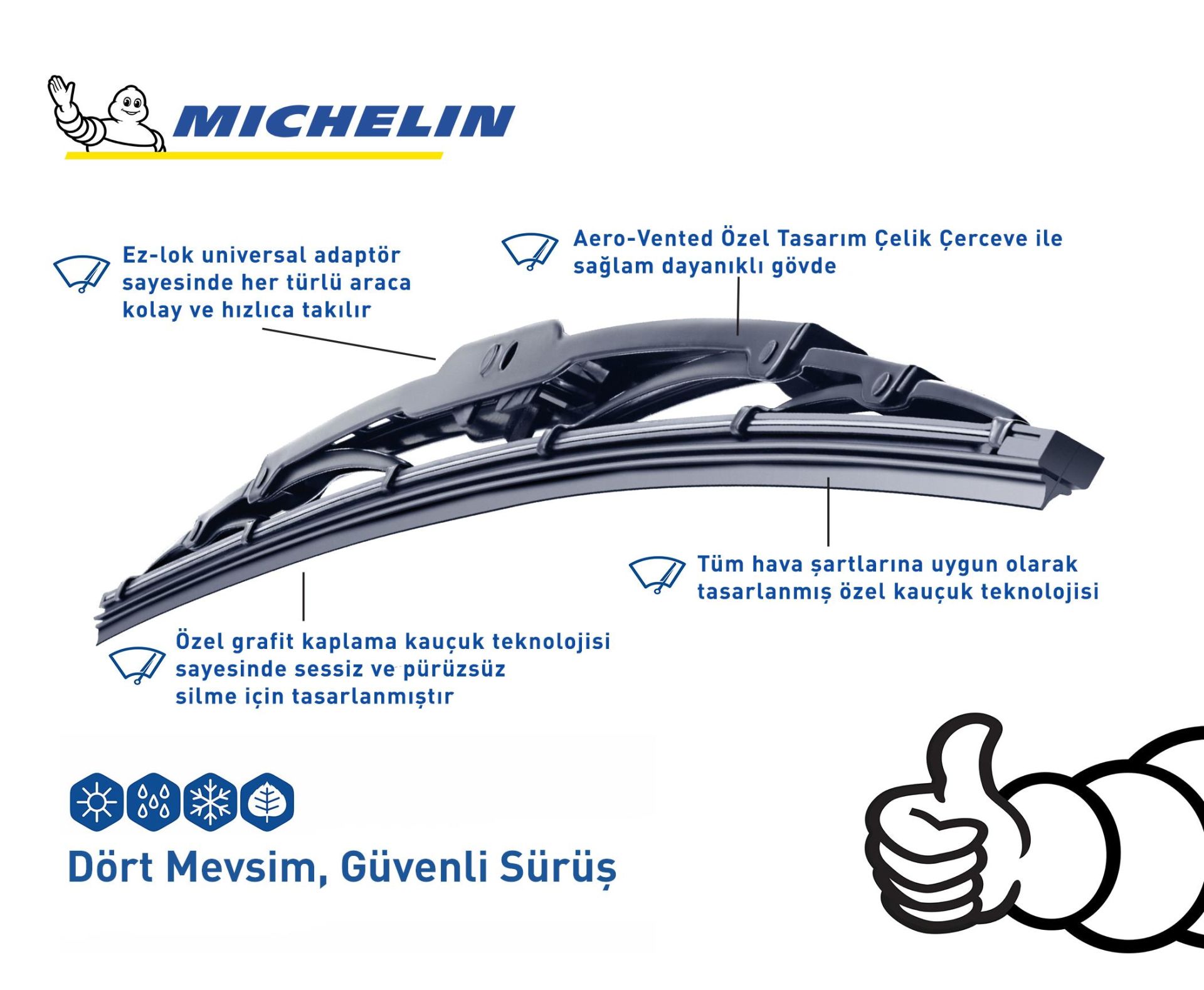 MICHELIN

Ez-lok universal adaptör sayesinde her türlü araca kolay ve hızlıca takılır

Aero-Vented Özel Tasarım Çelik Çerceve ile sağlam dayanıklı gövde

Tüm hava şartlarına uygun olarak tasarlanmış özel kauçuk teknolojisi

Özel grafit kaplama kauçuk teknolojisi sayesinde sessiz ve pürüzsüz silme için tasarlanmıştır

Dört Mevsim, Güvenli Sürüş